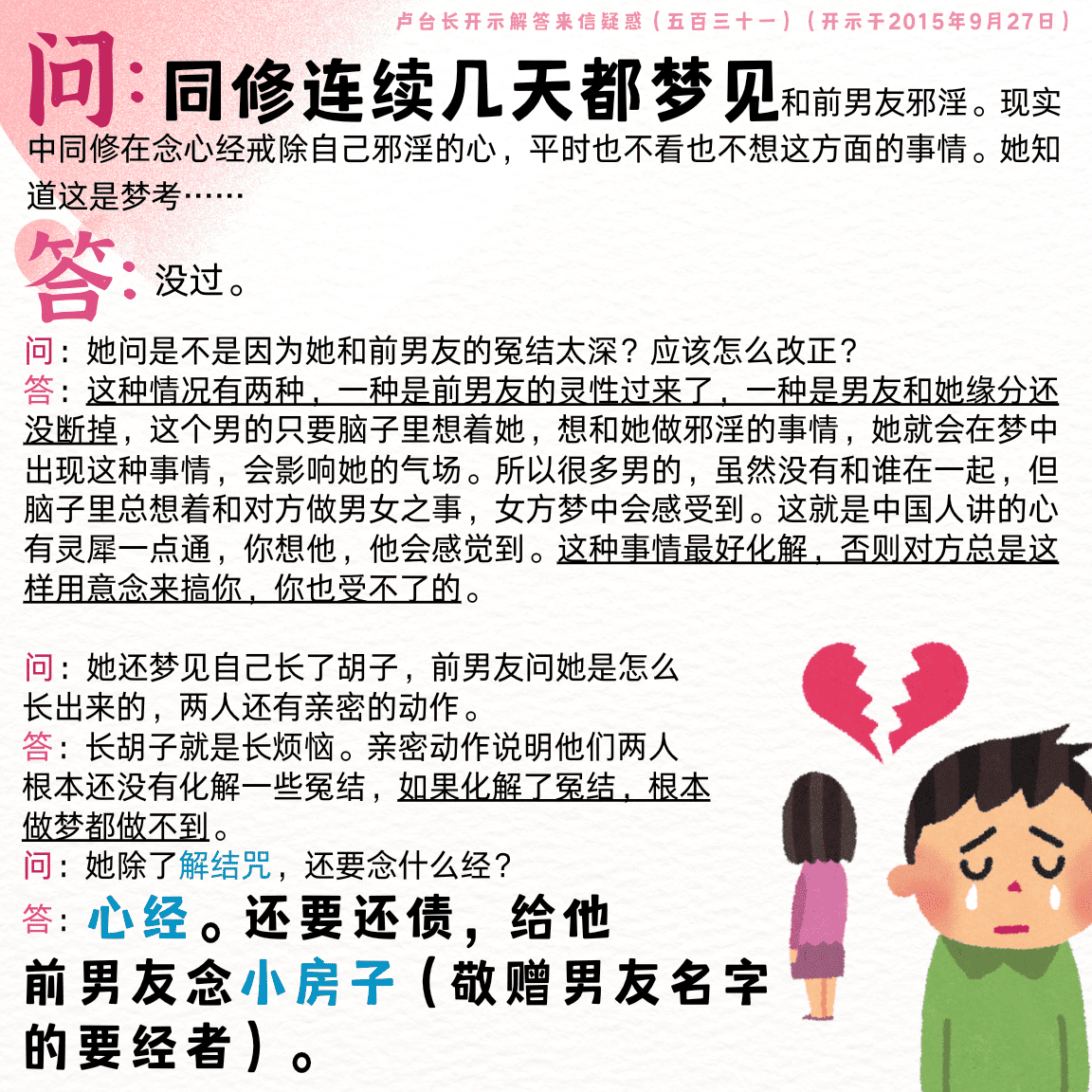 卢台长开示解答来信疑惑（五百三十一）（开示于2015年9月27日）

问：同修连续几天都梦见和前男友邪淫。现实中同修在念心经戒除自己邪淫的心，平时也不看也不想这方面的事情。她知道这是梦考……

答：没过。

问：她问是不是因为她和前男友的冤结太深？应该怎么改正？
答：这种情况有两种，一种是前男友的灵性过来了，一种是男友和她缘分还没断掉，这个男的只要脑子里想着她，想和她做邪淫的事情，她就会在梦中出现这种事情，会影响她的气场。所以很多男的，虽然没有和谁在一起，但脑子里总想着和对方做男女之事，女方梦中会感受到。这就是中国人讲的心有灵犀一点通，你想他，他会感觉到。这种事情最好化解，否则对方总是这样用意念来搞你，你也受不了的。

问：她还梦见自己长了胡子，前男友问她是怎么长出来的，两人还有亲密的动作。
答：长胡子就是长烦恼。亲密动作说明他们两人根本还没有化解一些冤结，如果化解了冤结，根本做梦都做不到。
问：她除了解结咒，还要念什么经？
答：心经。还要还债，给他前男友念小房子（敬赠男友名字的要经者）。